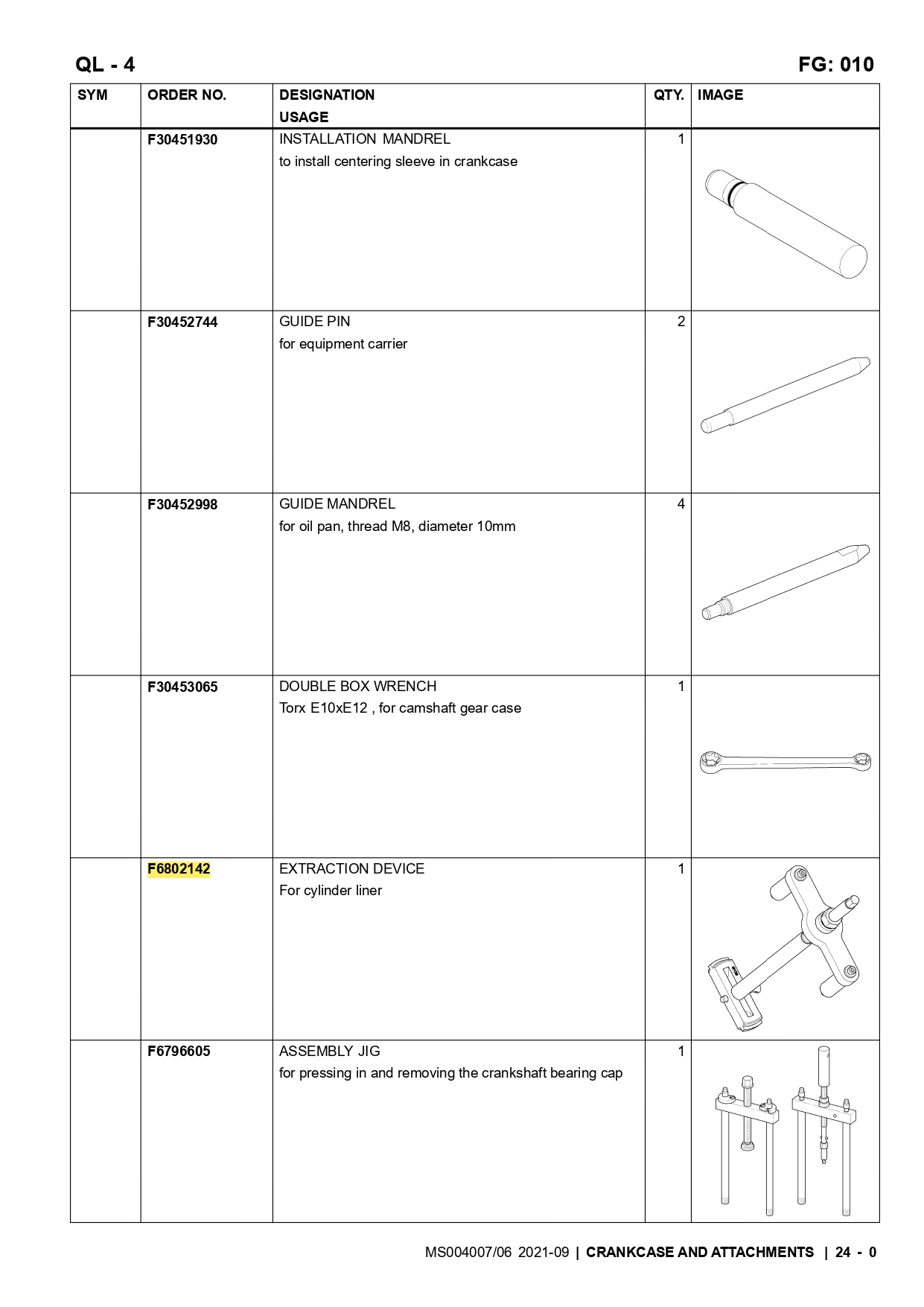 QL - 4

FG: 010

| SYM | ORDER NO. | DESIGNATION USAGE | QTY. | IMAGE |
|---|---|---|---|---|
| | F30451930 | INSTALLATION MANDREL to install centering sleeve in crankcase | 1 | |
| | F30452744 | GUIDE PIN for equipment carrier | 2 | |
| | F30452998 | GUIDE MANDREL for oil pan, thread M8, diameter 10mm | 4 | |
| | F30453065 | DOUBLE BOX WRENCH Torx E10xE12 , for camshaft gear case | 1 | |
| | F6802142 | EXTRACTION DEVICE For cylinder liner | 1 | |
| | F6796605 | ASSEMBLY JIG for pressing in and removing the crankshaft bearing cap | 1 | |

MS004007/06 2021-09 | CRANKCASE AND ATTACHMENTS | 24 - 0